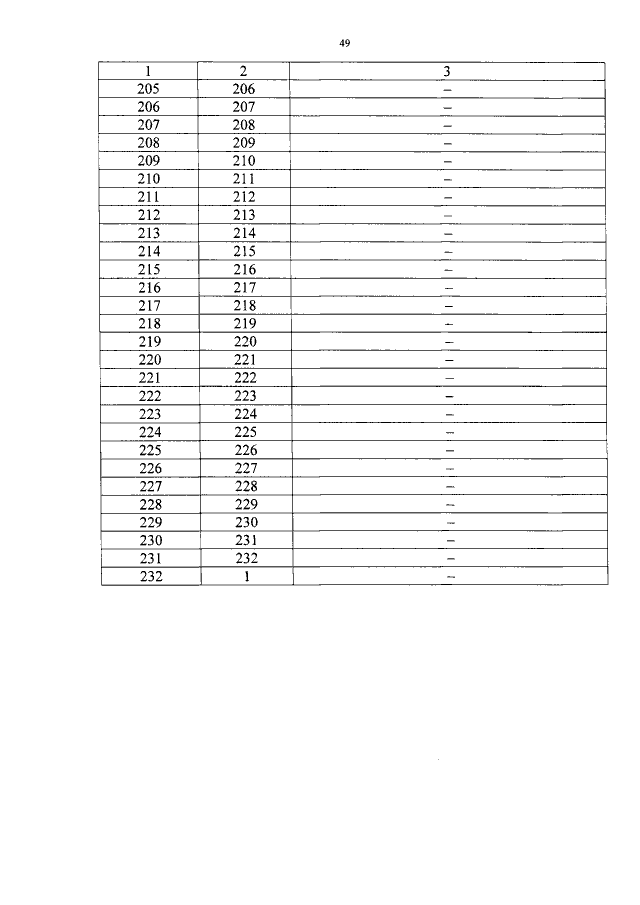 49

| 1 | 2 | 3 |
|---|---|---|
| 205 | 206 | – |
| 206 | 207 | – |
| 207 | 208 | – |
| 208 | 209 | – |
| 209 | 210 | – |
| 210 | 211 | – |
| 211 | 212 | – |
| 212 | 213 | – |
| 213 | 214 | – |
| 214 | 215 | – |
| 215 | 216 | – |
| 216 | 217 | – |
| 217 | 218 | – |
| 218 | 219 | – |
| 219 | 220 | – |
| 220 | 221 | – |
| 221 | 222 | – |
| 222 | 223 | – |
| 223 | 224 | – |
| 224 | 225 | – |
| 225 | 226 | – |
| 226 | 227 | – |
| 227 | 228 | – |
| 228 | 229 | – |
| 229 | 230 | – |
| 230 | 231 | – |
| 231 | 232 | – |
| 232 | 1 | – |